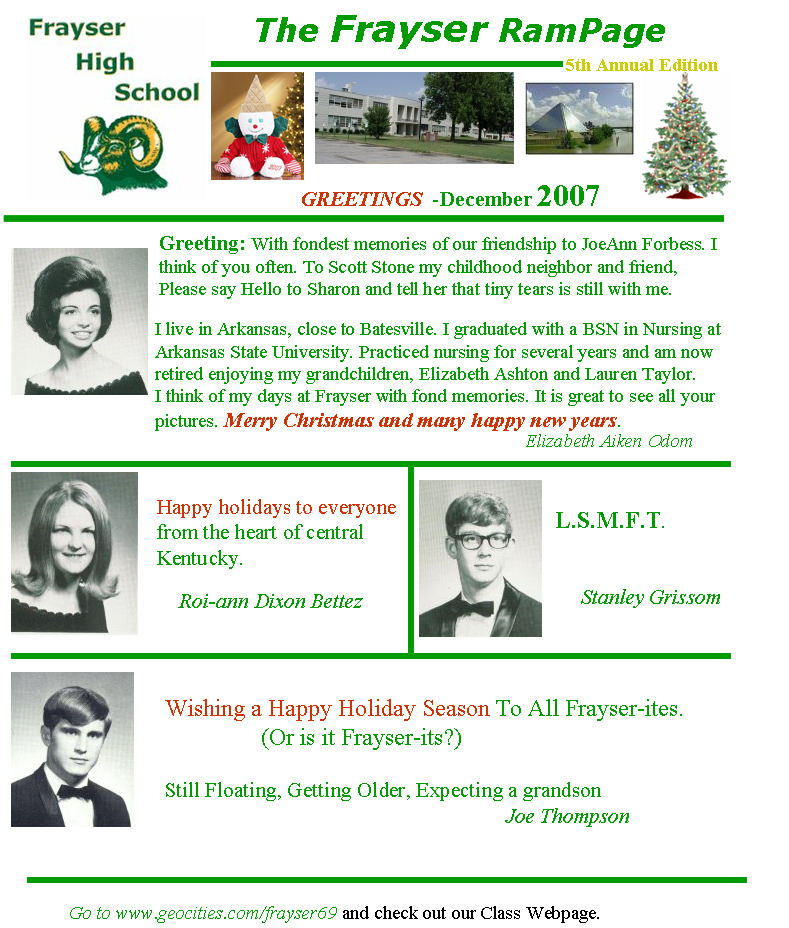 Frayser High School

The Frayser RamPage

5th Annual Edition

GREETINGS -December 2007

Greeting: With fondest memories of our friendship to JoeAnn Forbess. I think of you often. To Scott Stone my childhood neighbor and friend, Please say Hello to Sharon and tell her that tiny tears is still with me.

I live in Arkansas, close to Batesville. I graduated with a BSN in Nursing at Arkansas State University. Practiced nursing for several years and am now retired enjoying my grandchildren, Elizabeth Ashton and Lauren Taylor. I think of my days at Frayser with fond memories. It is great to see all your pictures. Merry Christmas and many happy new years.

Elizabeth Aiken Odom

Happy holidays to everyone from the heart of central Kentucky.

Roi-ann Dixon Bettez

L.S.M.F.T.

Stanley Grissom

Wishing a Happy Holiday Season To All Frayser-ites. (Or is it Frayser-its?)

Still Floating, Getting Older, Expecting a grandson

Joe Thompson

Go to www.geocities.com/frayser69 and check out our Class Webpage.